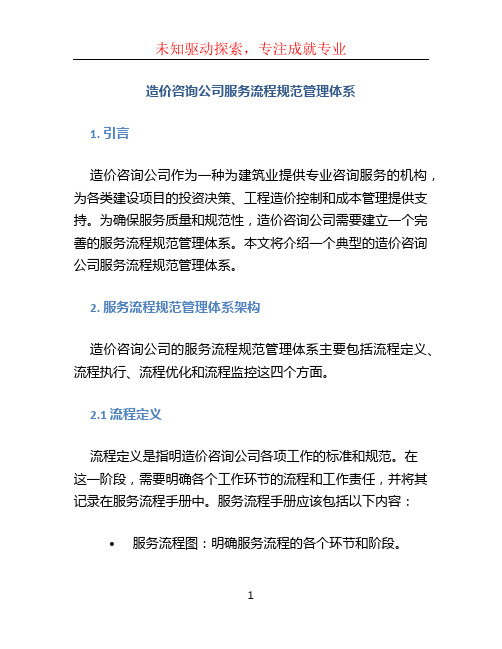 未知驱动探索，专注成就专业

造价咨询公司服务流程规范管理体系

1. 引言

造价咨询公司作为一种为建筑业提供专业咨询服务的机构，为各类建设项目的投资决策、工程造价控制和成本管理提供支持。为确保服务质量和规范性，造价咨询公司需要建立一个完善的服务流程规范管理体系。本文将介绍一个典型的造价咨询公司服务流程规范管理体系。

2. 服务流程规范管理体系架构

造价咨询公司的服务流程规范管理体系主要包括流程定义、流程执行、流程优化和流程监控这四个方面。

2.1 流程定义

流程定义是指明造价咨询公司各项工作的标准和规范。在这一阶段，需要明确各个工作环节的流程和工作责任，并将其记录在服务流程手册中。服务流程手册应该包括以下内容：

• 服务流程图：明确服务流程的各个环节和阶段。

1